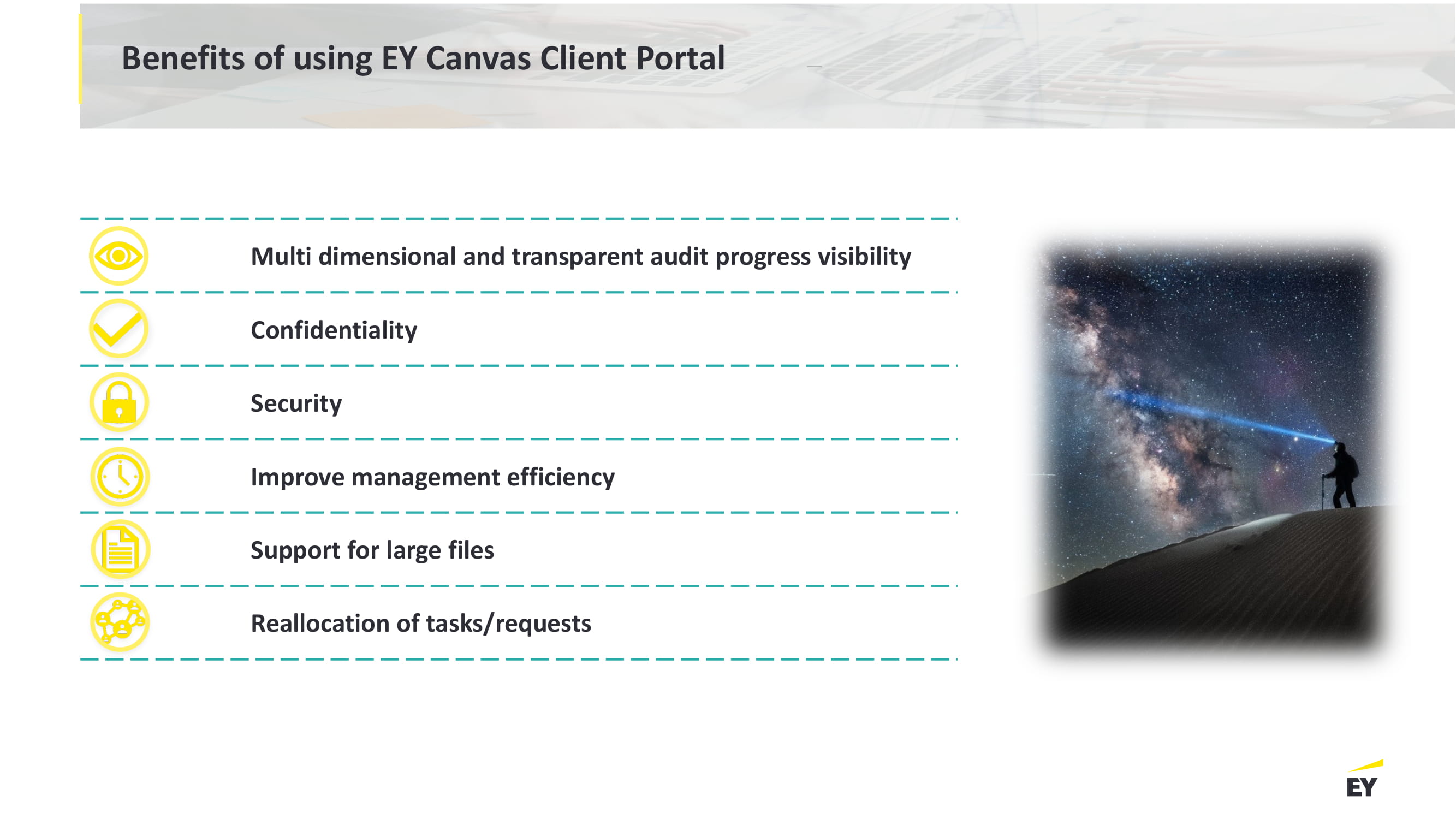 Benefits of using EY Canvas Client Portal

Multi dimensional and transparent audit progress visibility

Confidentiality

Security

Improve management efficiency

Support for large files

Reallocation of tasks/requests

EY